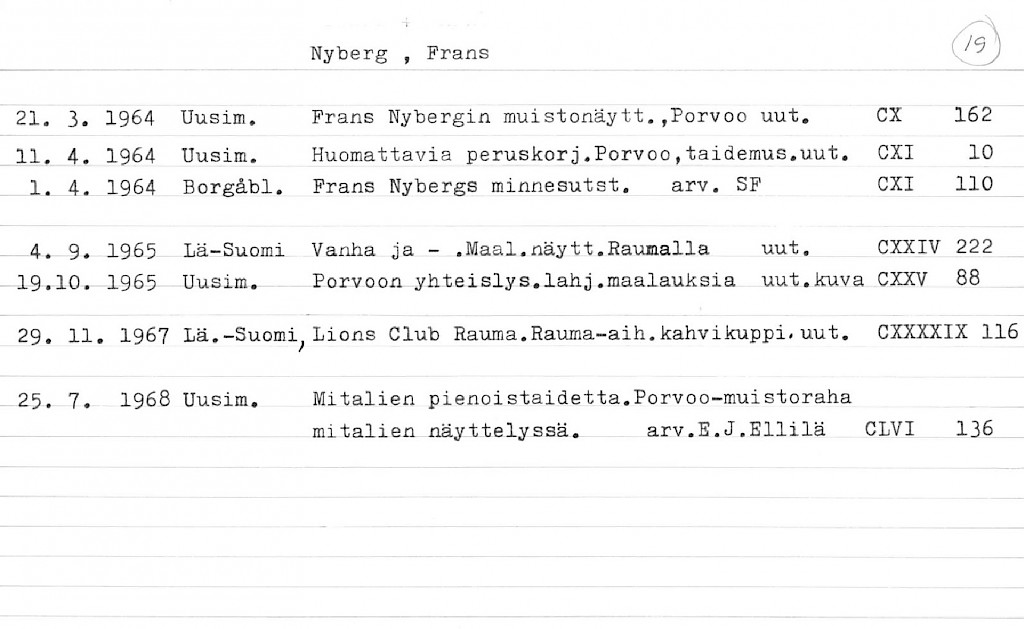 Nyberg , Frans

19

21. 3. 1964 Uusim. Frans Nybergin muistonäytt.,Porvoo uut. CX 162

11. 4. 1964 Uusim. Huomattavia peruskorj.Porvoo,taidemus.uut. CXI 10

1. 4. 1964 Borgåbl. Frans Nybergs minnesutst. arv. SF CXI 110

4. 9. 1965 Lä-Suomi Vanha ja - .Maal.näytt.Raumalla uut. CXXIV 222

19.10. 1965 Uusim. Porvoon yhteislys.lahj.maalauksia uut.kuva CXXV 88

29. 11. 1967 Lä.-Suomi, Lions Club Rauma.Rauma-aih.kahvikuppi.uut. CXXXXIX 116

25. 7. 1968 Uusim. Mitalien pienoistaidetta.Porvoo-muistoraha mitalien näyttelyssä. arv.E.J.Ellilä CLVI 136